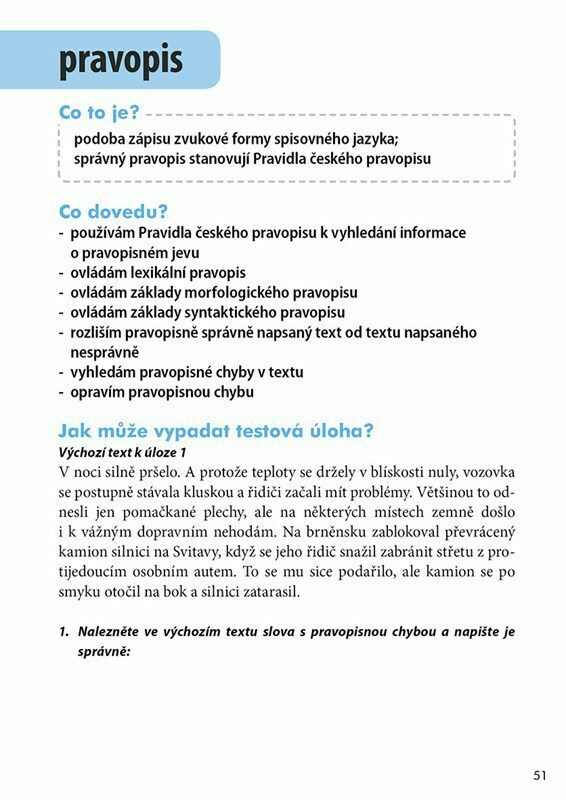 pravopis

Co to je?

podoba zápisu zvukové formy spisovného jazyka; správný pravopis stanovují Pravidla českého pravopisu

Co dovedu?

- používám Pravidla českého pravopisu k vyhledání informace o pravopisném jevu
- ovládám lexikální pravopis
- ovládám základy morfologického pravopisu
- ovládám základy syntaktického pravopisu
- rozliším pravopisně správně napsaný text od textu napsaného nesprávně
- vyhledám pravopisné chyby v textu
- opravím pravopisnou chybu

Jak může vypadat testová úloha?

Výchozí text k úloze 1

V noci silně pršelo. A protože teploty se držely v blískosti nuly, vozovka se postupně stávala kluskou a řidiči začali mít problémy. Většinou to odnesli jen pomačkané plechy, ale na některých místech zemně došlo i k vážným dopravním nehodám. Na brněnsku zablokoval převrácený kamion silnici na Svitavy, když se jeho řidič snažil zabránit střetu z protijedoucím osobním autem. To se mu sice podařilo, ale kamion se po smyku otočil na bok a silnici zatarasil.

1. Nalezněte ve výchozím textu slova s pravopisnou chybou a napište je správně:

51